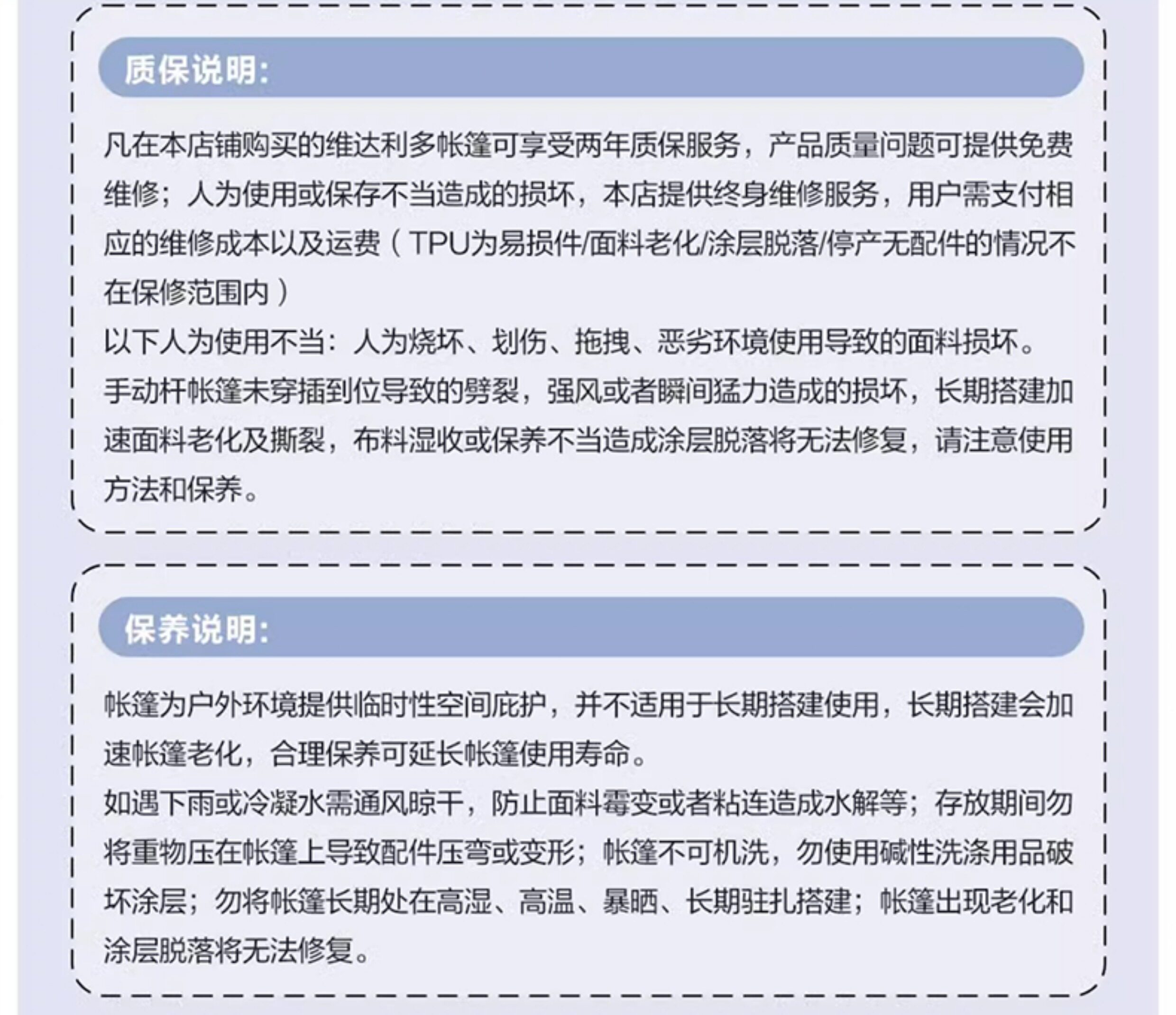 质保说明:

凡在本店铺购买的维达利多帐篷可享受两年质保服务，产品质量问题可提供免费维修；人为使用或保存不当造成的损坏，本店提供终身维修服务，用户需支付相应的维修成本以及运费（TPU为易损件/面料老化/涂层脱落/停产无配件的情况不在保修范围内）
以下人为使用不当：人为烧坏、划伤、拖拽、恶劣环境使用导致的面料损坏。
手动杆帐篷未穿插到位导致的劈裂，强风或者瞬间猛力造成的损坏，长期搭建加速面料老化及撕裂，布料湿收或保养不当造成涂层脱落将无法修复，请注意使用方法和保养。

保养说明:

帐篷为户外环境提供临时性空间庇护，并不适用于长期搭建使用，长期搭建会加速帐篷老化，合理保养可延长帐篷使用寿命。
如遇下雨或冷凝水需通风晾干，防止面料霉变或者粘连造成水解等；存放期间勿将重物压在帐篷上导致配件压弯或变形；帐篷不可机洗，勿使用碱性洗涤用品破坏涂层；勿将帐篷长期处在高湿、高温、暴晒、长期驻扎搭建；帐篷出现老化和涂层脱落将无法修复。